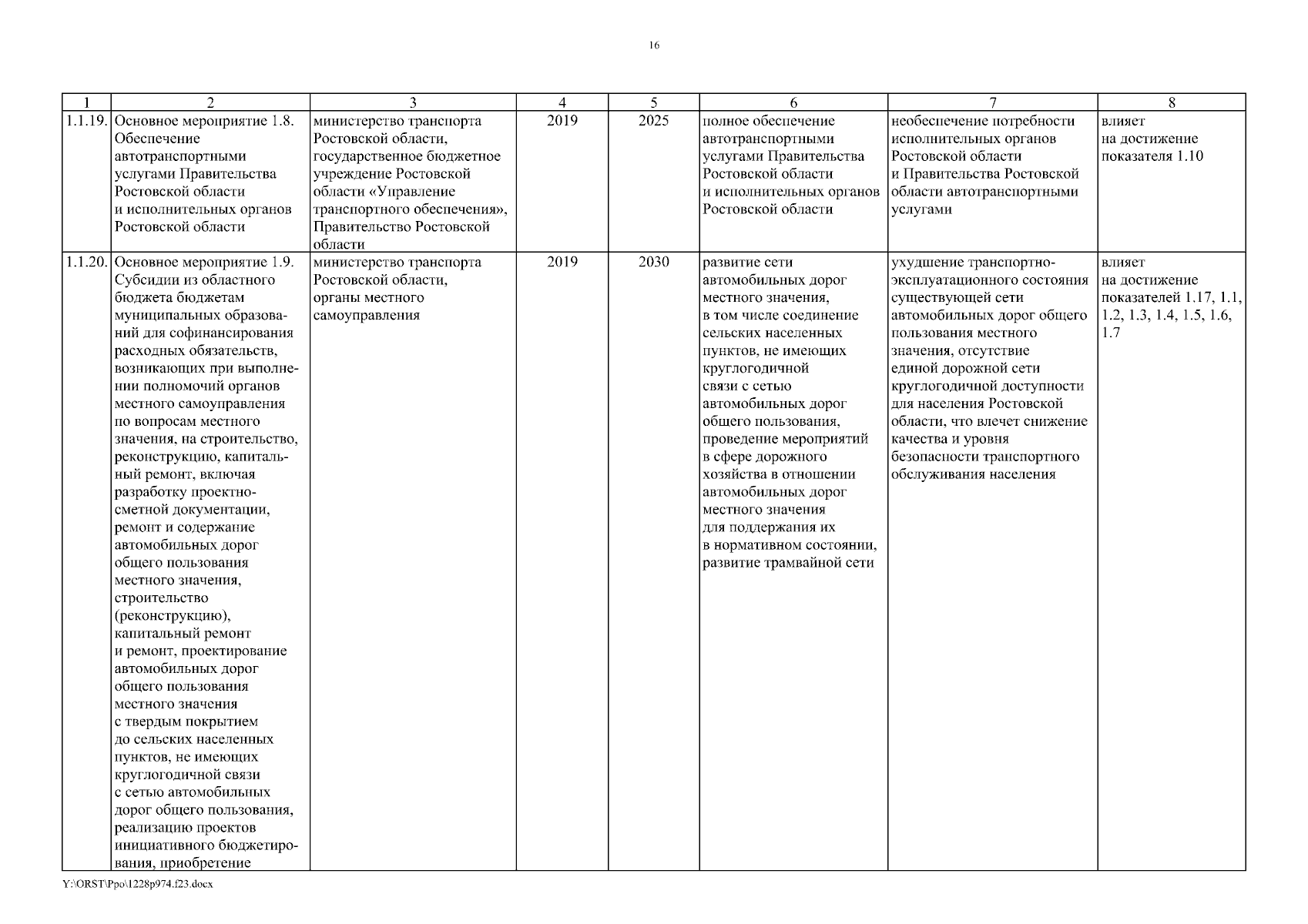 16

| 1 | 2 | 3 | 4 | 5 | 6 | 7 | 8 |
|---|---|---|---|---|---|---|---|
| 1.1.19. | Основное мероприятие 1.8. Обеспечение автотранспортными услугами Правительства Ростовской области и исполнительных органов Ростовской области | министерство транспорта Ростовской области, государственное бюджетное учреждение Ростовской области «Управление транспортного обеспечения», Правительство Ростовской области | 2019 | 2025 | полное обеспечение автотранспортными услугами Правительства Ростовской области и исполнительных органов Ростовской области | необеспечение потребности исполнительных органов Ростовской области и Правительства Ростовской области автотранспортными услугами | влияет на достижение показателя 1.10 |
| 1.1.20. | Основное мероприятие 1.9. Субсидии из областного бюджета бюджетам муниципальных образований для софинансирования расходных обязательств, возникающих при выполнении полномочий органов местного самоуправления по вопросам местного значения, на строительство, реконструкцию, капитальный ремонт, включая разработку проектно-сметной документации, ремонт и содержание автомобильных дорог общего пользования местного значения, строительство (реконструкцию), капитальный ремонт и ремонт, проектирование автомобильных дорог общего пользования местного значения с твердым покрытием до сельских населенных пунктов, не имеющих круглогодичной связи с сетью автомобильных дорог общего пользования, реализацию проектов инициативного бюджетирования, приобретение | министерство транспорта Ростовской области, органы местного самоуправления | 2019 | 2030 | развитие сети автомобильных дорог местного значения, в том числе соединение сельских населенных пунктов, не имеющих круглогодичной связи с сетью автомобильных дорог общего пользования, проведение мероприятий в сфере дорожного хозяйства в отношении автомобильных дорог местного значения для поддержания их в нормативном состоянии, развитие трамвайной сети | ухудшение транспортно-эксплуатационного состояния существующей сети автомобильных дорог общего пользования местного значения, отсутствие единой дорожной сети круглогодичной доступности для населения Ростовской области, что влечет снижение качества и уровня безопасности транспортного обслуживания населения | влияет на достижение показателей 1.17, 1.1, 1.2, 1.3, 1.4, 1.5, 1.6, 1.7 |

Y:\ORST\Ppo\1228p974.f23.docx